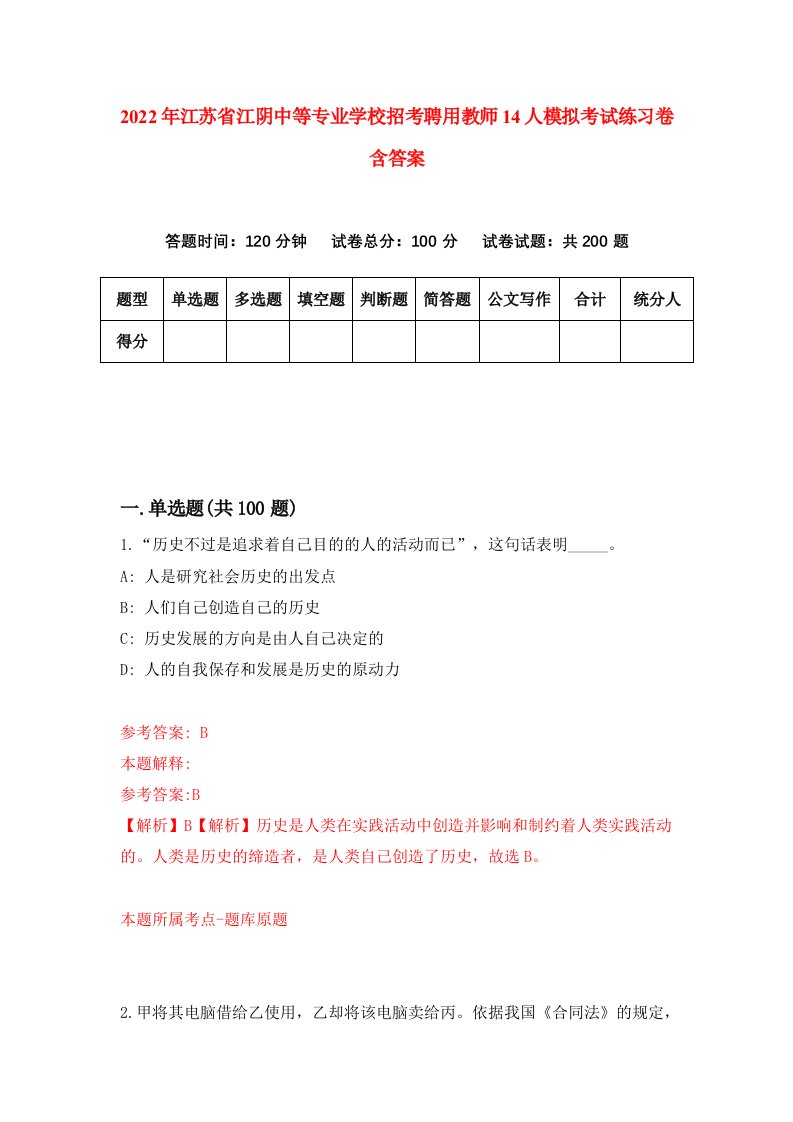 2022年江苏省江阴中等专业学校招考聘用教师14人模拟考试练习卷含答案

答题时间：120分钟　试卷总分：100分　试卷试题：共200题

| 题型 | 单选题 | 多选题 | 填空题 | 判断题 | 简答题 | 公文写作 | 合计 | 统分人 |
|---|---|---|---|---|---|---|---|---|
| 得分 | | | | | | | | |

一.单选题(共100题)

1.“历史不过是追求着自己目的的人的活动而已”，这句话表明_____。

A: 人是研究社会历史的出发点

B: 人们自己创造自己的历史

C: 历史发展的方向是由人自己决定的

D: 人的自我保存和发展是历史的原动力

参考答案: B

本题解释:

参考答案:B

【解析】B【解析】历史是人类在实践活动中创造并影响和制约着人类实践活动的。人类是历史的缔造者，是人类自己创造了历史，故选B。

本题所属考点-题库原题

2.甲将其电脑借给乙使用，乙却将该电脑卖给丙。依据我国《合同法》的规定，